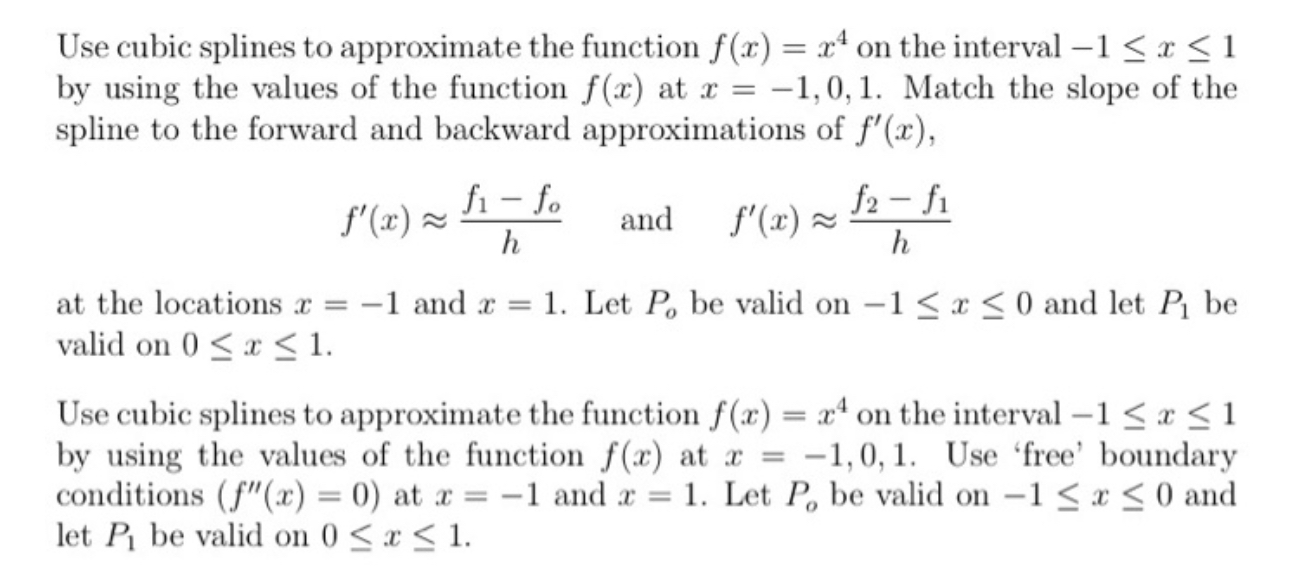 Use cubic splines to approximate the function $f(x) = x^4$ on the interval $-1 \leq x \leq 1$ by using the values of the function $f(x)$ at $x = -1, 0, 1$. Match the slope of the spline to the forward and backward approximations of $f'(x)$,

$f'(x) \approx \frac{f_1 - f_o}{h}$ and $f'(x) \approx \frac{f_2 - f_1}{h}$

at the locations $x = -1$ and $x = 1$. Let $P_o$ be valid on $-1 \leq x \leq 0$ and let $P_1$ be valid on $0 \leq x \leq 1$.

Use cubic splines to approximate the function $f(x) = x^4$ on the interval $-1 \leq x \leq 1$ by using the values of the function $f(x)$ at $x = -1, 0, 1$. Use 'free' boundary conditions ($f''(x) = 0$) at $x = -1$ and $x = 1$. Let $P_o$ be valid on $-1 \leq x \leq 0$ and let $P_1$ be valid on $0 \leq x \leq 1$.